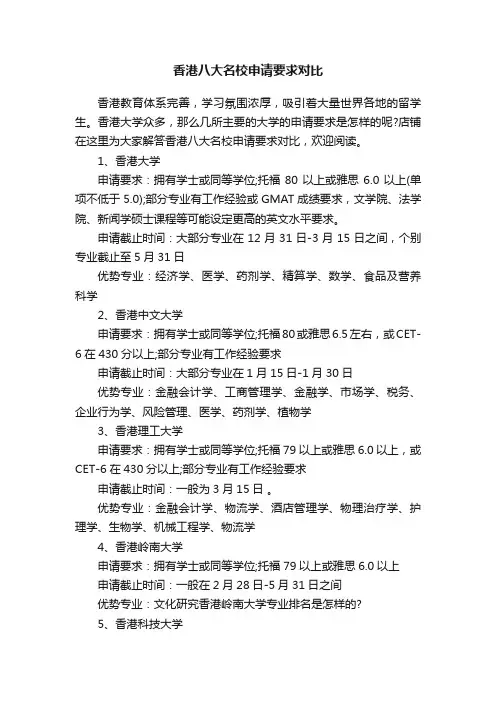 香港八大名校申请要求对比

香港教育体系完善，学习氛围浓厚，吸引着大量世界各地的留学生。香港大学众多，那么几所主要的大学的申请要求是怎样的呢?店铺在这里为大家解答香港八大名校申请要求对比，欢迎阅读。

1、香港大学

申请要求：拥有学士或同等学位;托福 80 以上或雅思 6.0 以上(单项不低于 5.0);部分专业有工作经验或 GMAT 成绩要求，文学院、法学院、新闻学硕士课程等可能设定更高的英文水平要求。

申请截止时间：大部分专业在 12 月 31 日-3 月 15 日之间，个别专业截止至 5 月 31 日

优势专业：经济学、医学、药剂学、精算学、数学、食品及营养科学

2、香港中文大学

申请要求：拥有学士或同等学位;托福80或雅思6.5左右，或CET-6 在 430 分以上;部分专业有工作经验要求

申请截止时间：大部分专业在 1 月 15 日-1 月 30 日

优势专业：金融会计学、工商管理学、金融学、市场学、税务、企业行为学、风险管理、医学、药剂学、植物学

3、香港理工大学

申请要求：拥有学士或同等学位;托福 79 以上或雅思 6.0 以上，或 CET-6 在 430 分以上;部分专业有工作经验要求

申请截止时间：一般为 3 月 15 日 。

优势专业：金融会计学、物流学、酒店管理学、物理治疗学、护理学、生物学、机械工程学、物流学

4、香港岭南大学

申请要求：拥有学士或同等学位;托福 79 以上或雅思 6.0 以上

申请截止时间：一般在 2 月 28 日-5 月 31 日之间

优势专业：文化研究香港岭南大学专业排名是怎样的?

5、香港科技大学